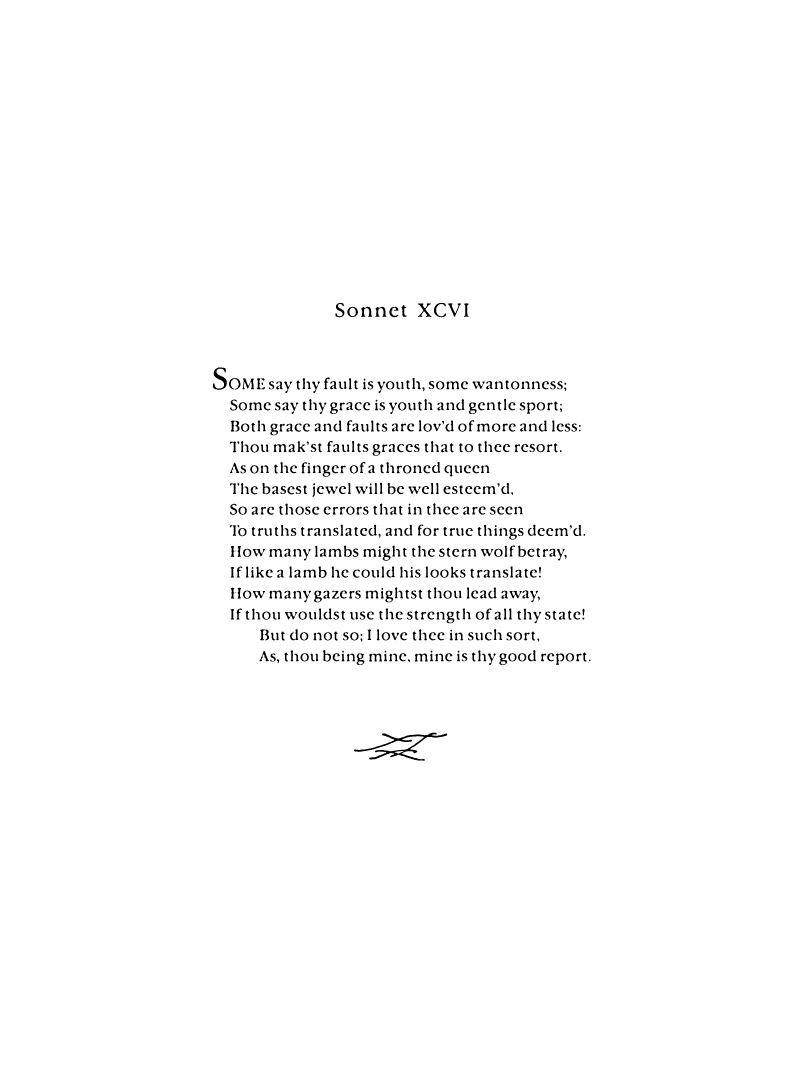 Sonnet XCVI

SOME say thy fault is youth, some wantonness;
Some say thy grace is youth and gentle sport;
Both grace and faults are lov'd of more and less:
Thou mak'st faults graces that to thee resort.
As on the finger of a throned queen
The basest jewel will be well esteem'd,
So are those errors that in thee are seen
To truths translated, and for true things deem'd.
How many lambs might the stern wolf betray,
If like a lamb he could his looks translate!
How many gazers mightst thou lead away,
If thou wouldst use the strength of all thy state!
But do not so; I love thee in such sort,
As, thou being mine, mine is thy good report.